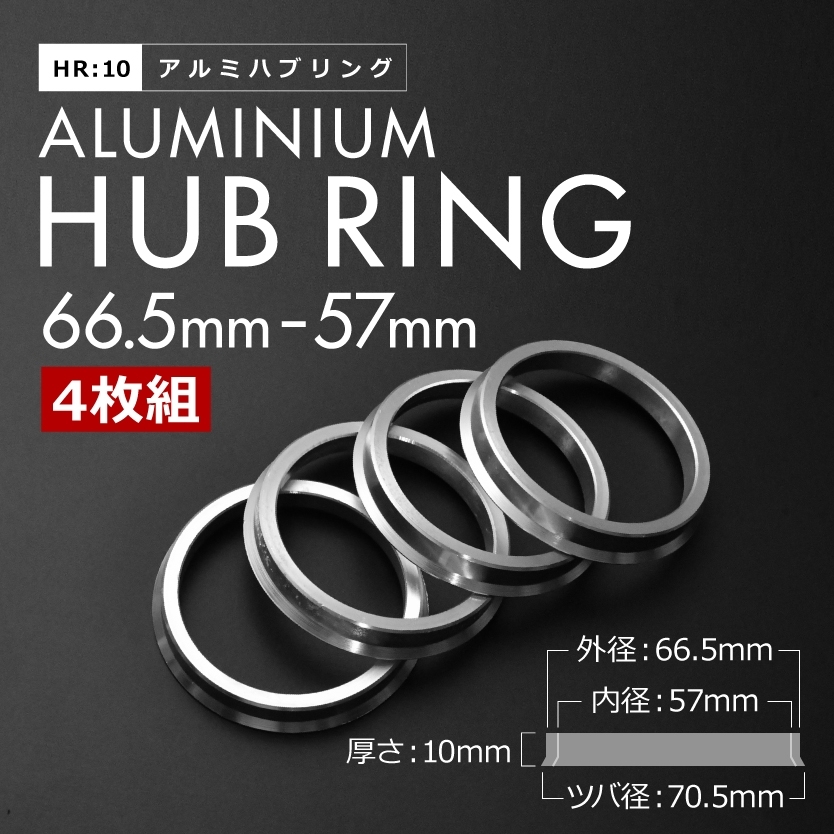 HR:10 アルミハブリング

ALUMINIUM
HUB RING
66.5mm - 57mm

4枚組

外径：66.5mm
内径：57mm
厚さ：10mm
ツバ径：70.5mm